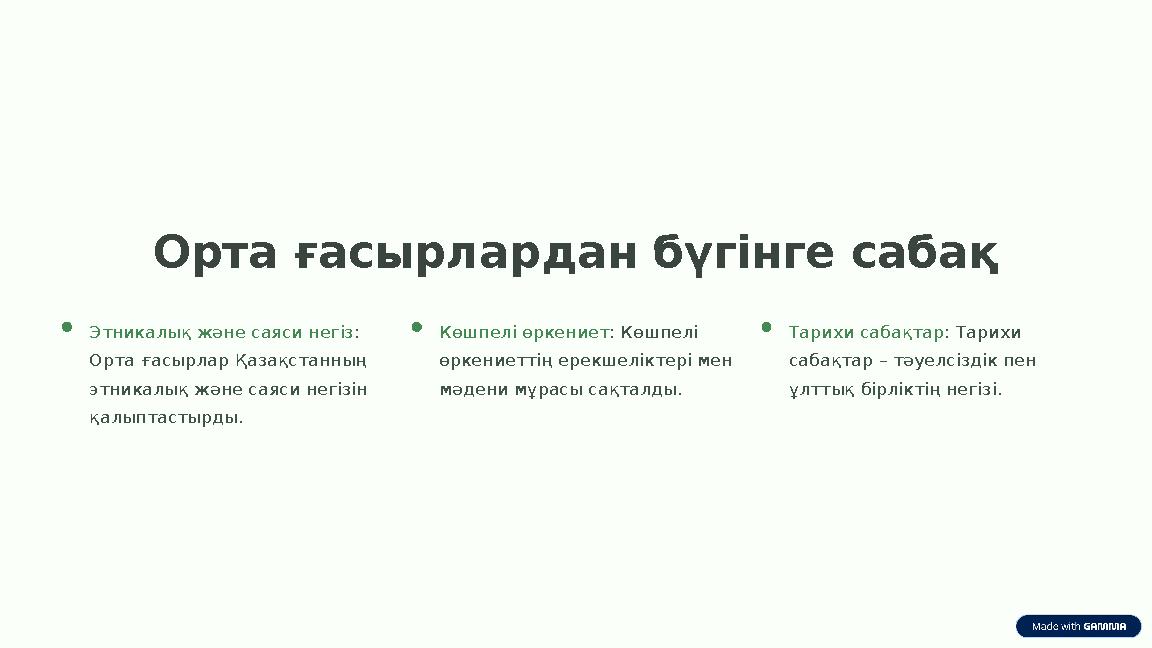 Орта ғасырлардан бүгінге сабақ

Этникалық және саяси негіз: Орта ғасырлар Қазақстанның этникалық және саяси негізін қалыптастырды.

Көшпелі өркениет: Көшпелі өркениеттің ерекшеліктері мен мәдени мұрасы сақталды.

Тарихи сабақтар: Тарихи сабақтар – тәуелсіздік пен ұлттық бірліктің негізі.

Made with GAMMA